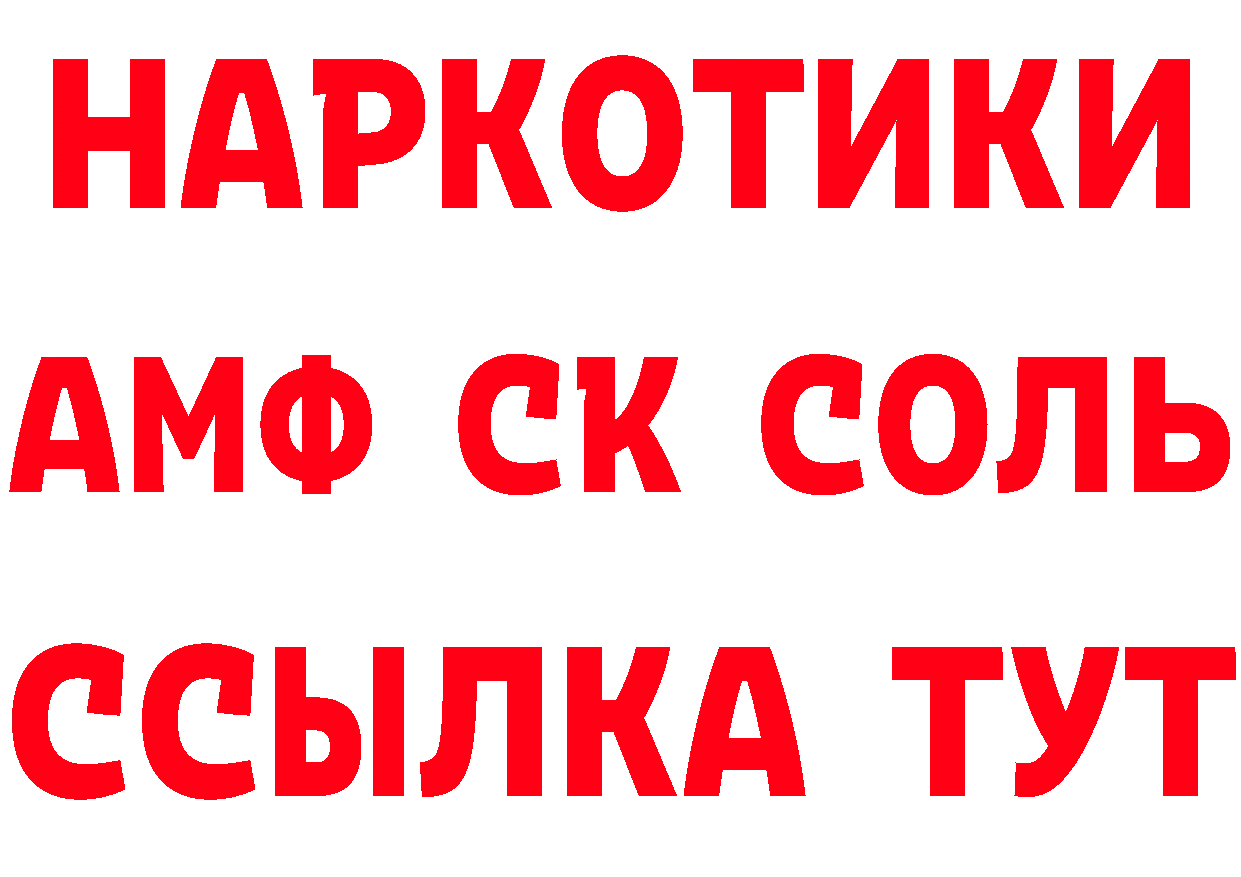 НАРКОТИКИ

АМФ СК СОЛЬ

ССЫЛКА ТУТ